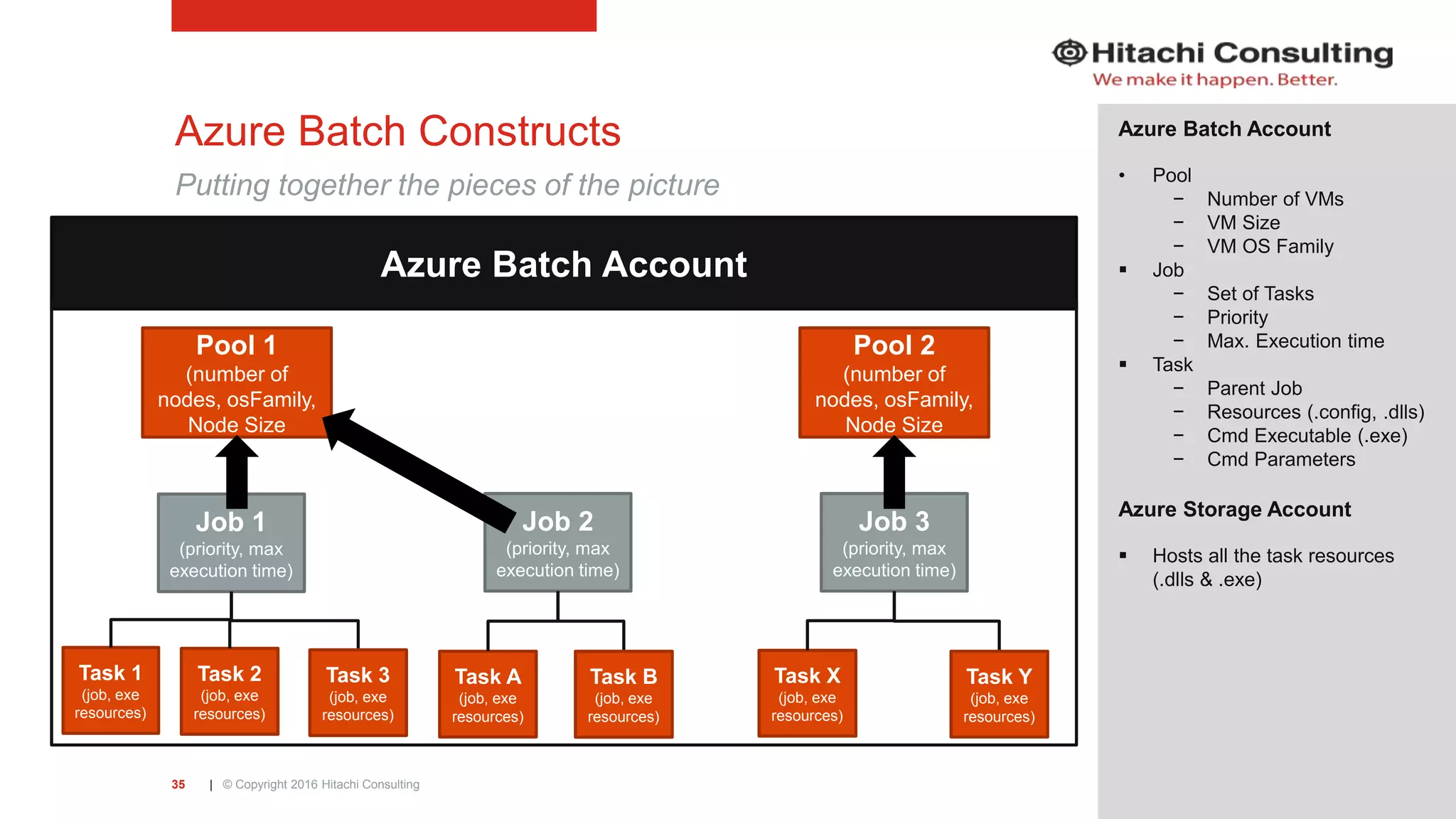 Hitachi Consulting
We make it happen. Better.

Azure Batch Constructs

Putting together the pieces of the picture

Azure Batch Account

Pool 1
(number of nodes, osFamily, Node Size

Pool 2
(number of nodes, osFamily, Node Size

Job 1
(priority, max execution time)

Job 2
(priority, max execution time)

Job 3
(priority, max execution time)

Task 1
(job, exe resources)

Task 2
(job, exe resources)

Task 3
(job, exe resources)

Task A
(job, exe resources)

Task B
(job, exe resources)

Task X
(job, exe resources)

Task Y
(job, exe resources)

Azure Batch Account

• Pool
 – Number of VMs
 – VM Size
 – VM OS Family
▪ Job
 – Set of Tasks
 – Priority
 – Max. Execution time
▪ Task
 – Parent Job
 – Resources (.config, .dlls)
 – Cmd Executable (.exe)
 – Cmd Parameters

Azure Storage Account

▪ Hosts all the task resources (.dlls & .exe)

35 | © Copyright 2016 Hitachi Consulting